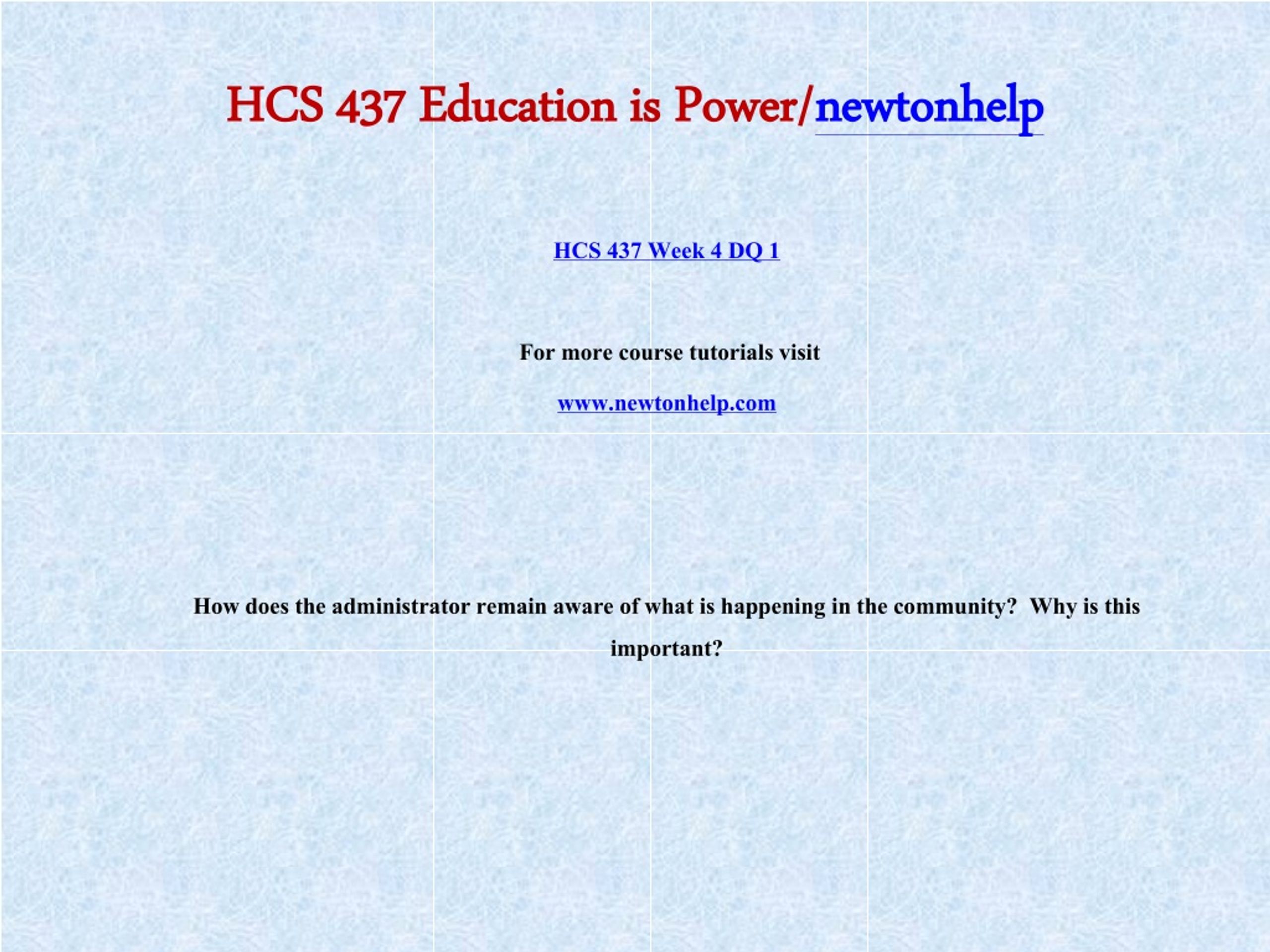 HCS 437 Education is Power/newtonhelp

HCS 437 Week 4 DQ 1

For more course tutorials visit

www.newtonhelp.com

How does the administrator remain aware of what is happening in the community? Why is this important?